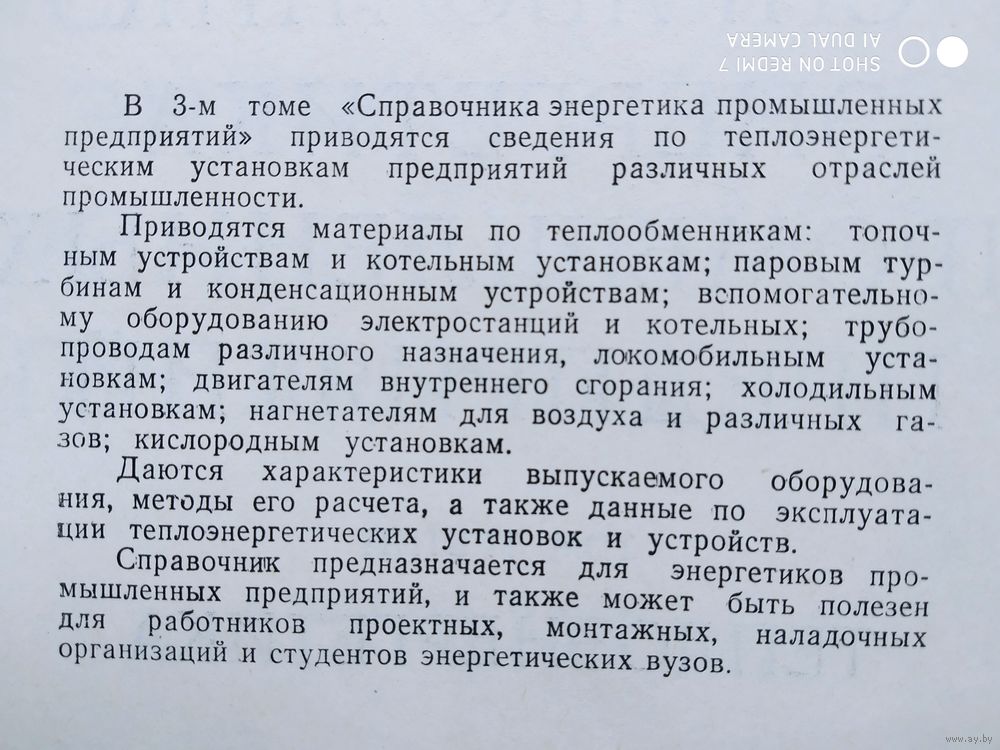 SHOT ON REDMI 7
AI DUAL CAMERA

В 3-м томе «Справочника энергетика промышленных предприятий» приводятся сведения по теплоэнергетическим установкам предприятий различных отраслей промышленности.

Приводятся материалы по теплообменникам: топочным устройствам и котельным установкам; паровым турбинам и конденсационным устройствам; вспомогательному оборудованию электростанций и котельных; трубопроводам различного назначения, локомобильным установкам; двигателям внутреннего сгорания; холодильным установкам; нагнетателям для воздуха и различных газов; кислородным установкам.

Даются характеристики выпускаемого оборудования, методы его расчета, а также данные по эксплуатации теплоэнергетических установок и устройств.

Справочник предназначается для энергетиков промышленных предприятий, и также может быть полезен для работников проектных, монтажных, наладочных организаций и студентов энергетических вузов.

www.ay.by